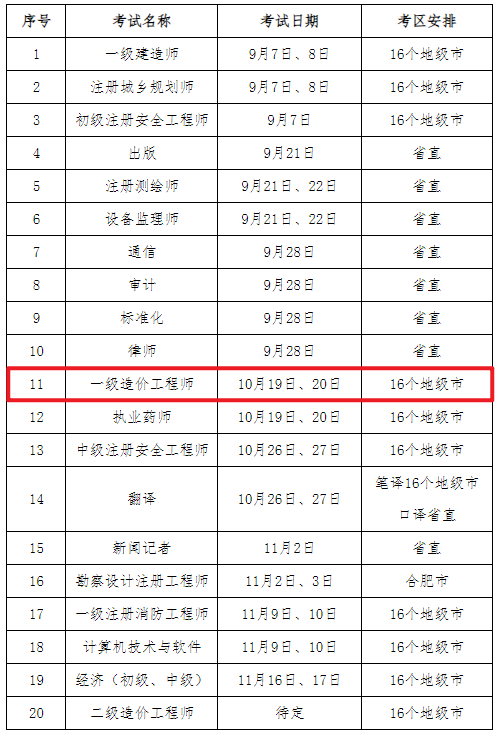 | 序号 | 考试名称 | 考试日期 | 考区安排 |
|---|---|---|---|
| 1 | 一级建造师 | 9月7日、8日 | 16个地级市 |
| 2 | 注册城乡规划师 | 9月7日、8日 | 16个地级市 |
| 3 | 初级注册安全工程师 | 9月7日 | 16个地级市 |
| 4 | 出版 | 9月21日 | 省直 |
| 5 | 注册测绘师 | 9月21日、22日 | 省直 |
| 6 | 设备监理师 | 9月21日、22日 | 省直 |
| 7 | 通信 | 9月28日 | 省直 |
| 8 | 审计 | 9月28日 | 省直 |
| 9 | 标准化 | 9月28日 | 省直 |
| 10 | 律师 | 9月28日 | 省直 |
| 11 | 一级造价工程师 | 10月19日、20日 | 16个地级市 |
| 12 | 执业药师 | 10月19日、20日 | 16个地级市 |
| 13 | 中级注册安全工程师 | 10月26日、27日 | 16个地级市 |
| 14 | 翻译 | 10月26日、27日 | 笔译16个地级市 口译省直 |
| 15 | 新闻记者 | 11月2日 | 省直 |
| 16 | 勘察设计注册工程师 | 11月2日、3日 | 合肥市 |
| 17 | 一级注册消防工程师 | 11月9日、10日 | 16个地级市 |
| 18 | 计算机技术与软件 | 11月9日、10日 | 16个地级市 |
| 19 | 经济（初级、中级） | 11月16日、17日 | 16个地级市 |
| 20 | 二级造价工程师 | 待定 | 16个地级市 |